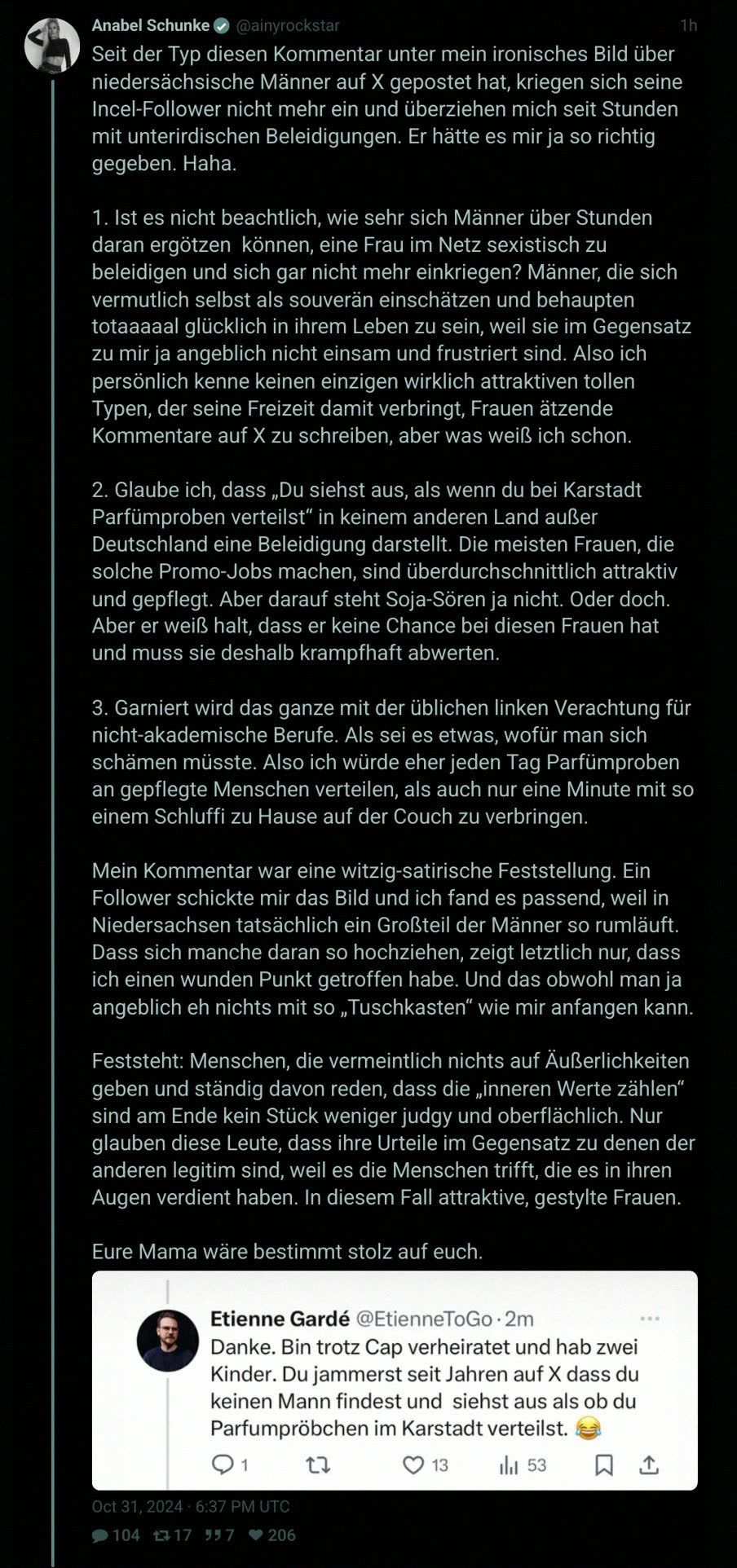 Anabel Schunke @ainyrockstar 1h

Seit der Typ diesen Kommentar unter mein ironisches Bild über niedersächsische Männer auf X gepostet hat, kriegen sich seine Incel-Follower nicht mehr ein und überziehen mich seit Stunden mit unterirdischen Beleidigungen. Er hätte es mir ja so richtig gegeben. Haha.

1. Ist es nicht beachtlich, wie sehr sich Männer über Stunden daran ergötzen können, eine Frau im Netz sexistisch zu beleidigen und sich gar nicht mehr einkriegen? Männer, die sich vermutlich selbst als souverän einschätzen und behaupten totaaaaal glücklich in ihrem Leben zu sein, weil sie im Gegensatz zu mir ja angeblich nicht einsam und frustriert sind. Also ich persönlich kenne keinen einzigen wirklich attraktiven tollen Typen, der seine Freizeit damit verbringt, Frauen ätzende Kommentare auf X zu schreiben, aber was weiß ich schon.

2. Glaube ich, dass „Du siehst aus, als wenn du bei Karstadt Parfümproben verteilst“ in keinem anderen Land außer Deutschland eine Beleidigung darstellt. Die meisten Frauen, die solche Promo-Jobs machen, sind überdurchschnittlich attraktiv und gepflegt. Aber darauf steht Soja-Sören ja nicht. Oder doch. Aber er weiß halt, dass er keine Chance bei diesen Frauen hat und muss sie deshalb krampfhaft abwerten.

3. Garniert wird das ganze mit der üblichen linken Verachtung für nicht-akademische Berufe. Als sei es etwas, wofür man sich schämen müsste. Also ich würde eher jeden Tag Parfümproben an gepflegte Menschen verteilen, als auch nur eine Minute mit so einem Schluffi zu Hause auf der Couch zu verbringen.

Mein Kommentar war eine witzig-satirische Feststellung. Ein Follower schickte mir das Bild und ich fand es passend, weil in Niedersachsen tatsächlich ein Großteil der Männer so rumläuft. Dass sich manche daran so hochziehen, zeigt letztlich nur, dass ich einen wunden Punkt getroffen habe. Und das obwohl man ja angeblich eh nichts mit so „Tuschkasten“ wie mir anfangen kann.

Feststeht: Menschen, die vermeintlich nichts auf Äußerlichkeiten geben und ständig davon reden, dass die „inneren Werte zählen“ sind am Ende kein Stück weniger judgy und oberflächlich. Nur glauben diese Leute, dass ihre Urteile im Gegensatz zu denen der anderen legitim sind, weil es die Menschen trifft, die es in ihren Augen verdient haben. In diesem Fall attraktive, gestylte Frauen.

Eure Mama wäre bestimmt stolz auf euch.

Etienne Gardé @EtienneToGo · 2m
Danke. Bin trotz Cap verheiratet und hab zwei Kinder. Du jammerst seit Jahren auf X dass du keinen Mann findest und siehst aus als ob du Parfumpröbchen im Karstadt verteilst. 😂
1 13 53

Oct 31, 2024 · 6:37 PM UTC
104 17 7 206